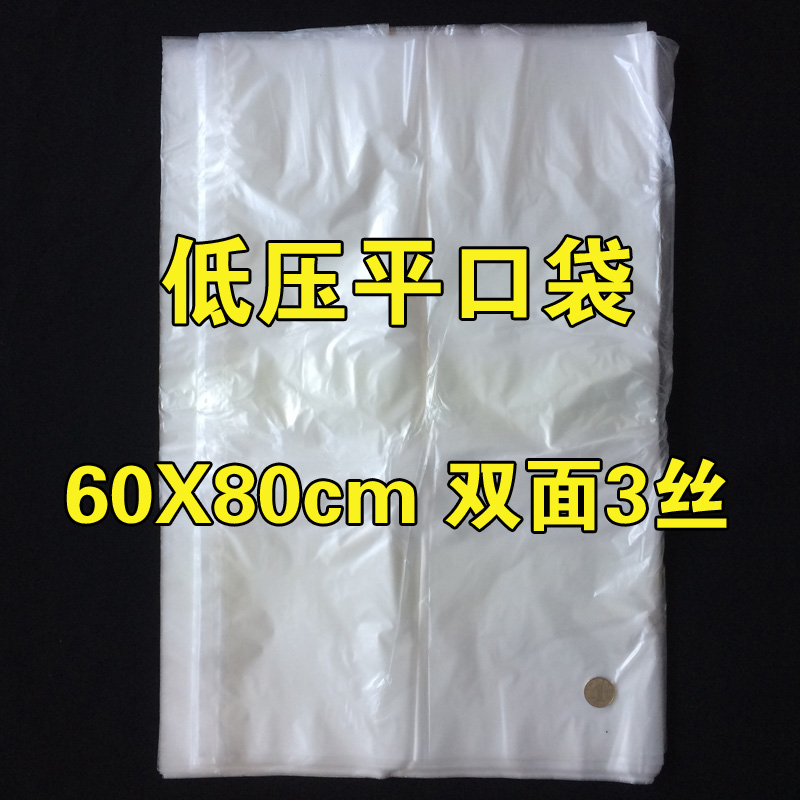 低压平口袋

60X80cm 双面3丝